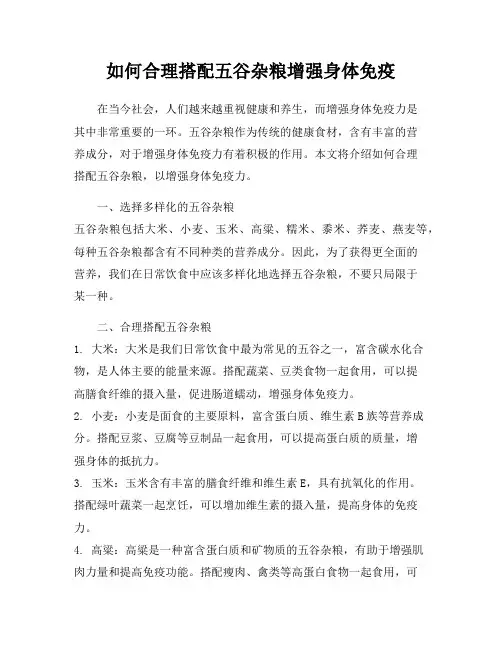 如何合理搭配五谷杂粮增强身体免疫

在当今社会，人们越来越重视健康和养生，而增强身体免疫力是其中非常重要的一环。五谷杂粮作为传统的健康食材，含有丰富的营养成分，对于增强身体免疫力有着积极的作用。本文将介绍如何合理搭配五谷杂粮，以增强身体免疫力。

一、选择多样化的五谷杂粮
五谷杂粮包括大米、小麦、玉米、高粱、糯米、黍米、荞麦、燕麦等，每种五谷杂粮都含有不同种类的营养成分。因此，为了获得更全面的营养，我们在日常饮食中应该多样化地选择五谷杂粮，不要只局限于某一种。

二、合理搭配五谷杂粮
1. 大米：大米是我们日常饮食中最为常见的五谷之一，富含碳水化合物，是人体主要的能量来源。搭配蔬菜、豆类食物一起食用，可以提高膳食纤维的摄入量，促进肠道蠕动，增强身体免疫力。
2. 小麦：小麦是面食的主要原料，富含蛋白质、维生素 B 族等营养成分。搭配豆浆、豆腐等豆制品一起食用，可以提高蛋白质的质量，增强身体的抵抗力。
3. 玉米：玉米含有丰富的膳食纤维和维生素 E，具有抗氧化的作用。搭配绿叶蔬菜一起烹饪，可以增加维生素的摄入量，提高身体的免疫力。
4. 高粱：高粱是一种富含蛋白质和矿物质的五谷杂粮，有助于增强肌肉力量和提高免疫功能。搭配瘦肉、禽类等高蛋白食物一起食用，可